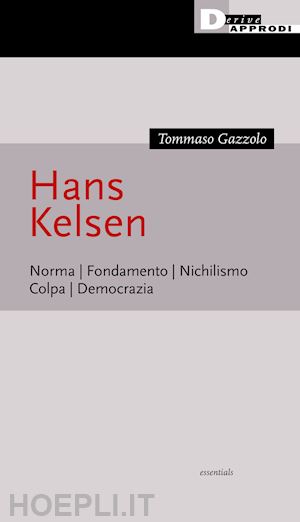 Derive
APPRODI

Tommaso Gazzolo

Hans Kelsen

Norma | Fondamento | Nichilismo
Colpa | Democrazia

essentials

HOEPLI.IT